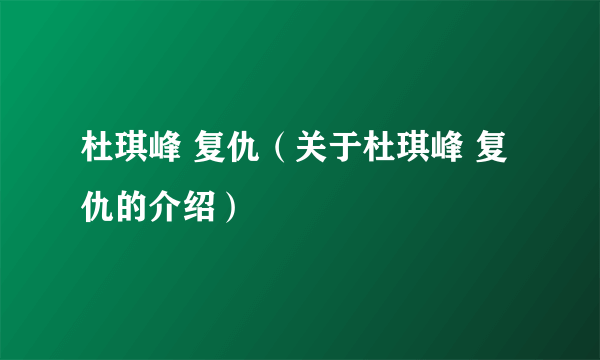 杜琪峰 复仇（关于杜琪峰 复仇的介绍）